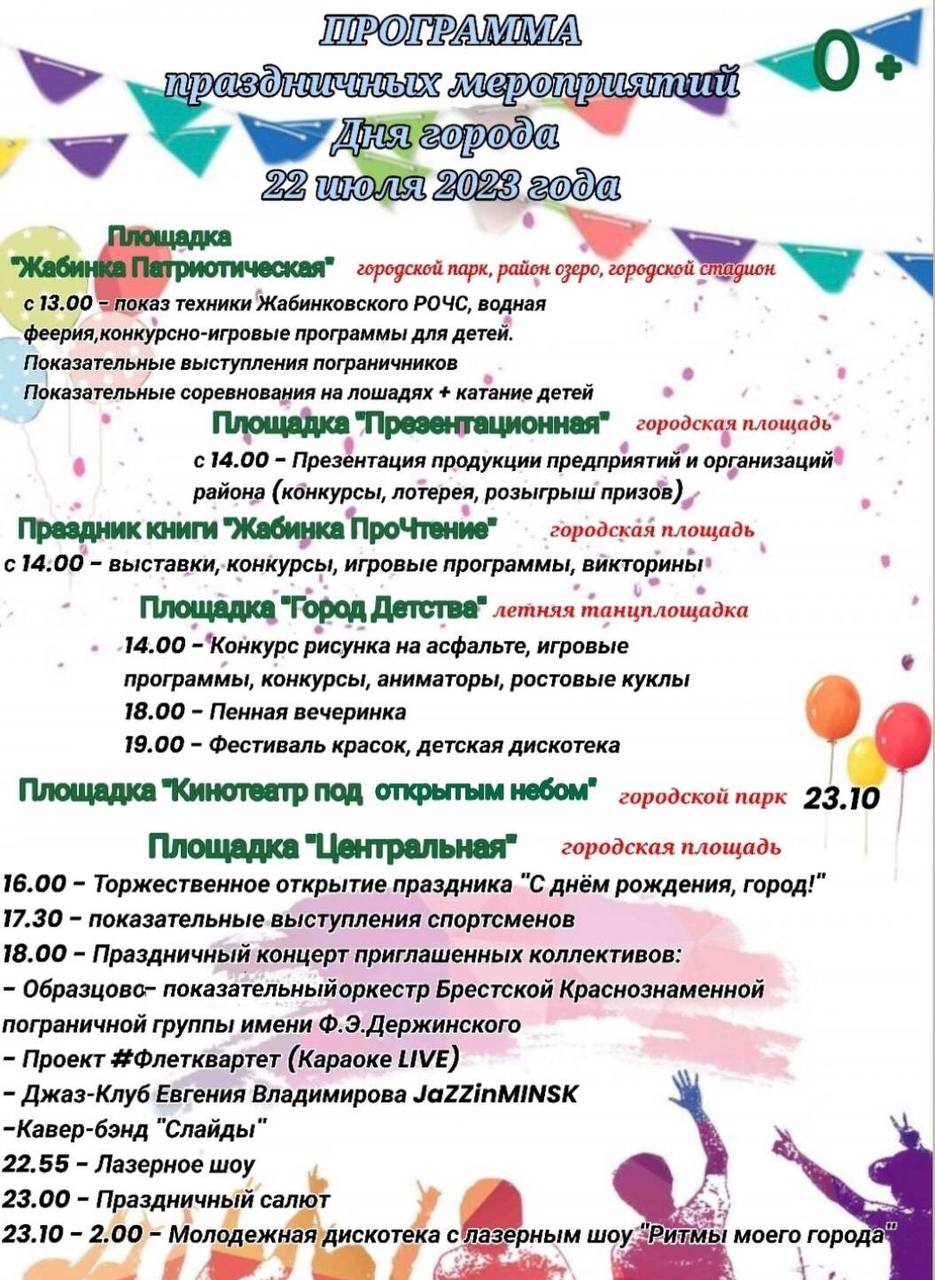 ПРОГРАММА
праздничных мероприятий
Дня города
22 июля 2023 года

0+

Площадка
"Жабинка Патриотическая" городской парк, район озеро, городской стадион

с 13.00 - показ техники Жабинковского РОЧС, водная феерия,конкурсно-игровые программы для детей.
Показательные выступления пограничников
Показательные соревнования на лошадях + катание детей

Площадка "Презентационная" городская площадь

с 14.00 - Презентация продукции предприятий и организаций района (конкурсы, лотерея, розыгрыш призов)

Праздник книги "Жабинка ПроЧтение" городская площадь

с 14.00 - выставки, конкурсы, игровые программы, викторины

Площадка "Город Детства" летняя танцплощадка

14.00 - Конкурс рисунка на асфальте, игровые программы, конкурсы, аниматоры, ростовые куклы
18.00 - Пенная вечеринка
19.00 - Фестиваль красок, детская дискотека

Площадка "Кинотеатр под открытым небом" городской парк 23.10

Площадка "Центральная" городская площадь

16.00 - Торжественное открытие праздника "С днём рождения, город!"
17.30 - показательные выступления спортсменов
18.00 - Праздничный концерт приглашенных коллективов:
- Образцово- показательныйоркестр Брестской Краснознаменной пограничной группы имени Ф.Э.Держинского
- Проект #Флетквартет (Караоке LIVE)
- Джаз-Клуб Евгения Владимирова JaZZinMINSK
-Кавер-бэнд "Слайды"
22.55 - Лазерное шоу
23.00 - Праздничный салют
23.10 - 2.00 - Молодежная дискотека с лазерным шоу "Ритмы моего города"